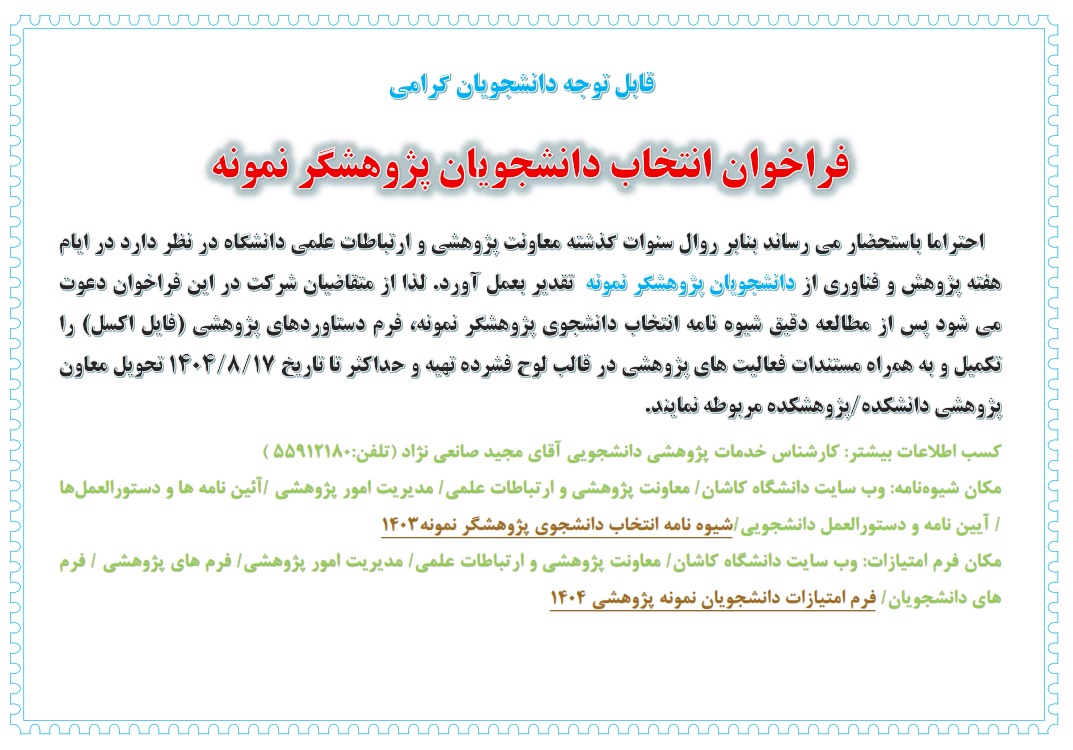 قابل توجه دانشجویان گرامی

فراخوان انتخاب دانشجویان پژوهشگر نمونه

احتراما باستحضار می رساند بنابر روال سنوات گذشته معاونت پژوهشی و ارتباطات علمی دانشگاه در نظر دارد در ایام هفته پژوهش و فناوری از دانشجویان پژوهشگر نمونه تقدیر بعمل آورد. لذا از متقاضیان شرکت در این فراخوان دعوت می شود پس از مطالعه دقیق شیوه نامه انتخاب دانشجوی پژوهشگر نمونه، فرم دستاوردهای پژوهشی (فایل اکسل) را تکمیل و به همراه مستندات فعالیت های پژوهشی در قالب لوح فشرده تهیه و حداکثر تا تاریخ ۱۴۰۴/۸/۱۷ تحویل معاون پژوهشی دانشکده/پژوهشکده مربوطه نمایند.

کسب اطلاعات بیشتر: کارشناس خدمات پژوهشی دانشجویی آقای مجید صانعی نژاد (تلفن:۵۵۹۱۲۱۸۰ )

مکان شیوه‌نامه: وب سایت دانشگاه کاشان/ معاونت پژوهشی و ارتباطات علمی/ مدیریت امور پژوهشی /آئین نامه ها و دستورالعمل‌ها / آیین نامه و دستورالعمل دانشجویی/شیوه نامه انتخاب دانشجوی پژوهشگر نمونه۱۴۰۳

مکان فرم امتیازات: وب سایت دانشگاه کاشان/ معاونت پژوهشی و ارتباطات علمی/ مدیریت امور پژوهشی/ فرم های پژوهشی / فرم های دانشجویان/ فرم امتیازات دانشجویان نمونه پژوهشی ۱۴۰۴